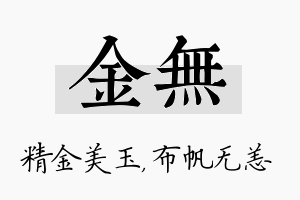 金無

精金美玉，布帆无恙